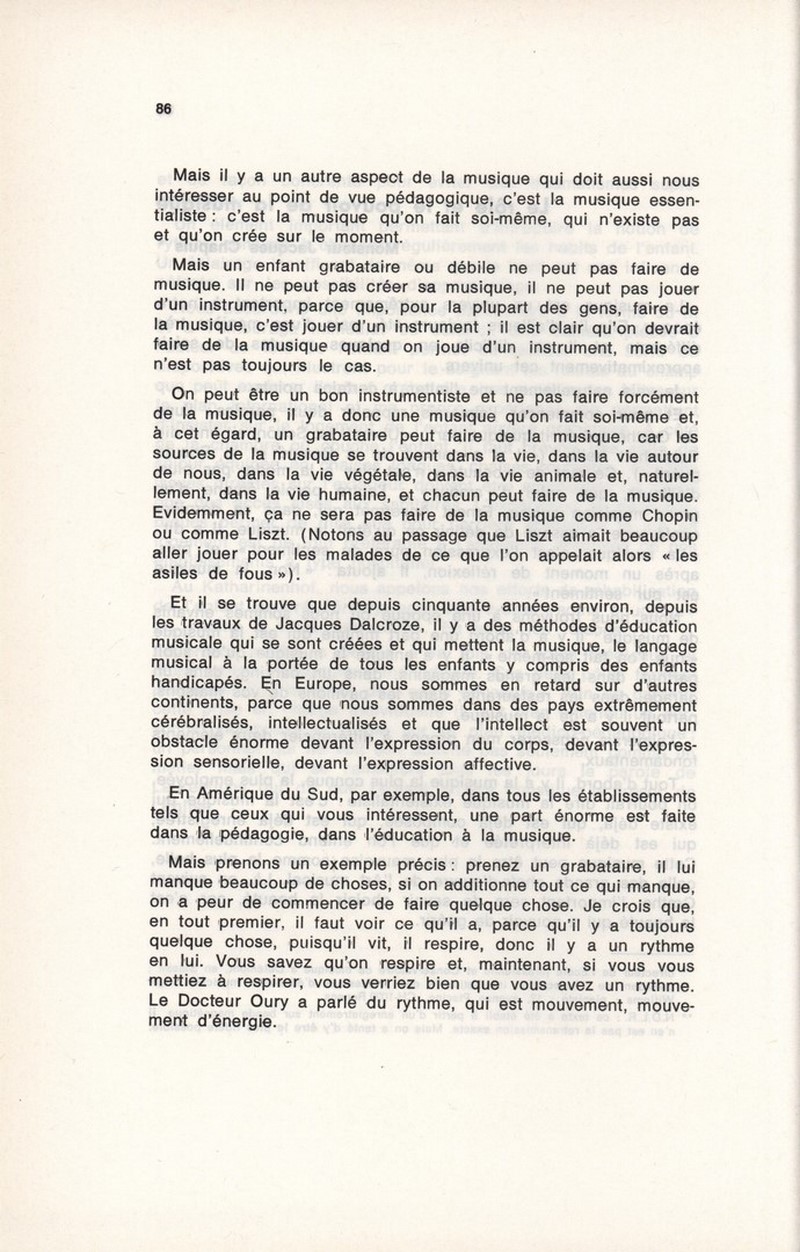 86

Mais il y a un autre aspect de la musique qui doit aussi nous intéresser au point de vue pédagogique, c'est la musique essentialiste : c'est la musique qu'on fait soi-même, qui n'existe pas et qu'on crée sur le moment.

Mais un enfant grabataire ou débile ne peut pas faire de musique. Il ne peut pas créer sa musique, il ne peut pas jouer d'un instrument, parce que, pour la plupart des gens, faire de la musique, c'est jouer d'un instrument ; il est clair qu'on devrait faire de la musique quand on joue d'un instrument, mais ce n'est pas toujours le cas.

On peut être un bon instrumentiste et ne pas faire forcément de la musique, il y a donc une musique qu'on fait soi-même et, à cet égard, un grabataire peut faire de la musique, car les sources de la musique se trouvent dans la vie, dans la vie autour de nous, dans la vie végétale, dans la vie animale et, naturellement, dans la vie humaine, et chacun peut faire de la musique. Evidemment, ça ne sera pas faire de la musique comme Chopin ou comme Liszt. (Notons au passage que Liszt aimait beaucoup aller jouer pour les malades de ce que l'on appelait alors « les asiles de fous »).

Et il se trouve que depuis cinquante années environ, depuis les travaux de Jacques Dalcroze, il y a des méthodes d'éducation musicale qui se sont créées et qui mettent la musique, le langage musical à la portée de tous les enfants y compris des enfants handicapés. En Europe, nous sommes en retard sur d'autres continents, parce que nous sommes dans des pays extrêmement cérébralisés, intellectualisés et que l'intellect est souvent un obstacle énorme devant l'expression du corps, devant l'expression sensorielle, devant l'expression affective.

En Amérique du Sud, par exemple, dans tous les établissements tels que ceux qui vous intéressent, une part énorme est faite dans la pédagogie, dans l'éducation à la musique.

Mais prenons un exemple précis : prenez un grabataire, il lui manque beaucoup de choses, si on additionne tout ce qui manque, on a peur de commencer de faire quelque chose. Je crois que, en tout premier, il faut voir ce qu'il a, parce qu'il y a toujours quelque chose, puisqu'il vit, il respire, donc il y a un rythme en lui. Vous savez qu'on respire et, maintenant, si vous vous mettiez à respirer, vous verriez bien que vous avez un rythme. Le Docteur Oury a parlé du rythme, qui est mouvement, mouvement d'énergie.